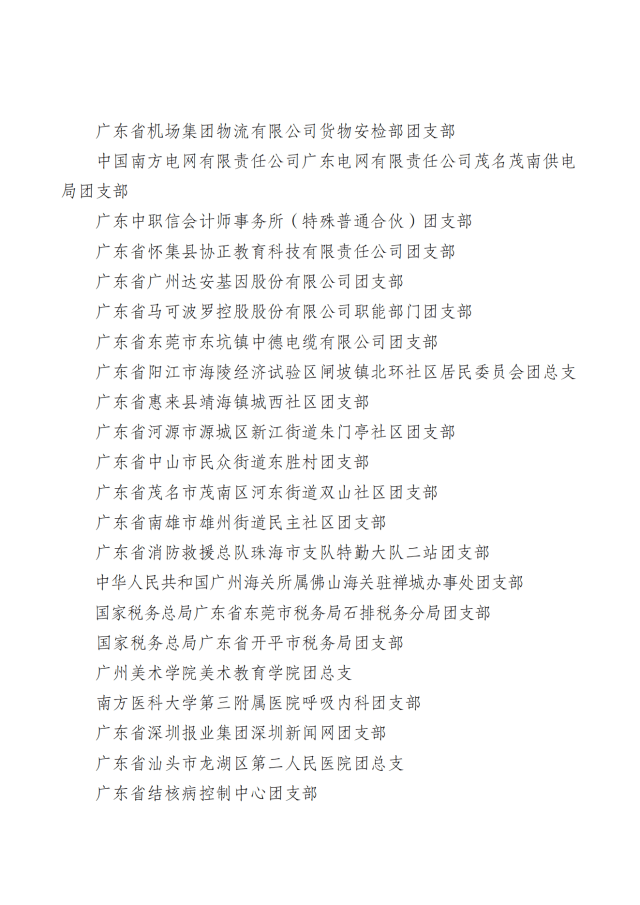 广东省机场集团物流有限公司货物安检部团支部

中国南方电网有限责任公司广东电网有限责任公司茂名茂南供电局团支部

广东中职信会计师事务所（特殊普通合伙）团支部

广东省怀集县协正教育科技有限责任公司团支部

广东省广州达安基因股份有限公司团支部

广东省马可波罗控股股份有限公司职能部门团支部

广东省东莞市东坑镇中德电缆有限公司团支部

广东省阳江市海陵经济试验区闸坡镇北环社区居民委员会团总支

广东省惠来县靖海镇城西社区团支部

广东省河源市源城区新江街道朱门亭社区团支部

广东省中山市民众街道东胜村团支部

广东省茂名市茂南区河东街道双山社区团支部

广东省南雄市雄州街道民主社区团支部

广东省消防救援总队珠海市支队特勤大队二站团支部

中华人民共和国广州海关所属佛山海关驻禅城办事处团支部

国家税务总局广东省东莞市税务局石排税务分局团支部

国家税务总局广东省开平市税务局团支部

广州美术学院美术教育学院团总支

南方医科大学第三附属医院呼吸内科团支部

广东省深圳报业集团深圳新闻网团支部

广东省汕头市龙湖区第二人民医院团总支

广东省结核病控制中心团支部